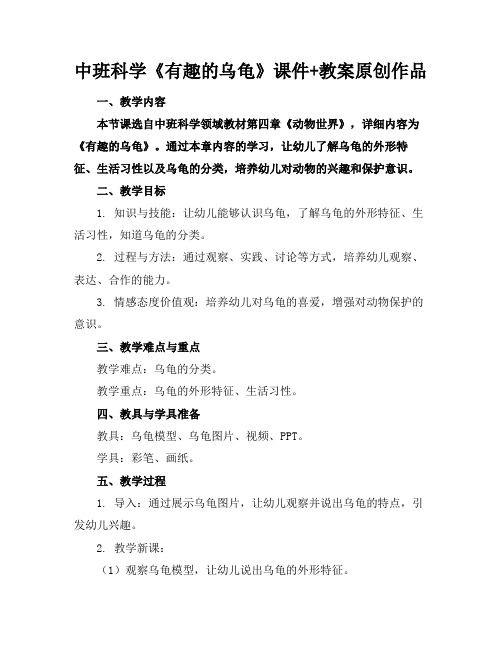 中班科学《有趣的乌龟》课件+教案原创作品

一、教学内容

本节课选自中班科学领域教材第四章《动物世界》，详细内容为《有趣的乌龟》。通过本章内容的学习，让幼儿了解乌龟的外形特征、生活习性以及乌龟的分类，培养幼儿对动物的兴趣和保护意识。

二、教学目标

1. 知识与技能：让幼儿能够认识乌龟，了解乌龟的外形特征、生活习性，知道乌龟的分类。

2. 过程与方法：通过观察、实践、讨论等方式，培养幼儿观察、表达、合作的能力。

3. 情感态度价值观：培养幼儿对乌龟的喜爱，增强对动物保护的意识。

三、教学难点与重点

教学难点：乌龟的分类。

教学重点：乌龟的外形特征、生活习性。

四、教具与学具准备

教具：乌龟模型、乌龟图片、视频、PPT。

学具：彩笔、画纸。

五、教学过程

1. 导入：通过展示乌龟图片，让幼儿观察并说出乌龟的特点，引发幼儿兴趣。

2. 教学新课：

（1）观察乌龟模型，让幼儿说出乌龟的外形特征。